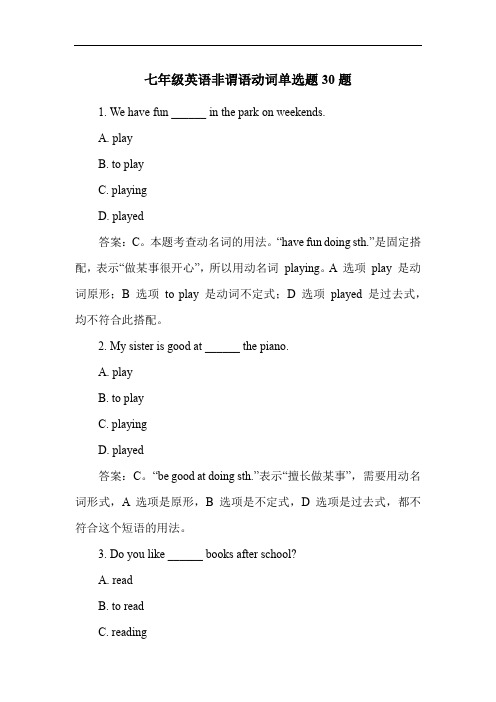 七年级英语非谓语动词单选题 30 题

1. We have fun ______ in the park on weekends.

A. play

B. to play

C. playing

D. played

答案：C。本题考查动名词的用法。“have fun doing sth.”是固定搭配，表示“做某事很开心”，所以用动名词 playing。A 选项 play 是动词原形；B 选项 to play 是动词不定式；D 选项 played 是过去式，均不符合此搭配。

2. My sister is good at ______ the piano.

A. play

B. to play

C. playing

D. played

答案：C。“be good at doing sth.”表示“擅长做某事”，需要用动名词形式，A 选项是原形，B 选项是不定式，D 选项是过去式，都不符合这个短语的用法。

3. Do you like ______ books after school?

A. read

B. to read

C. reading